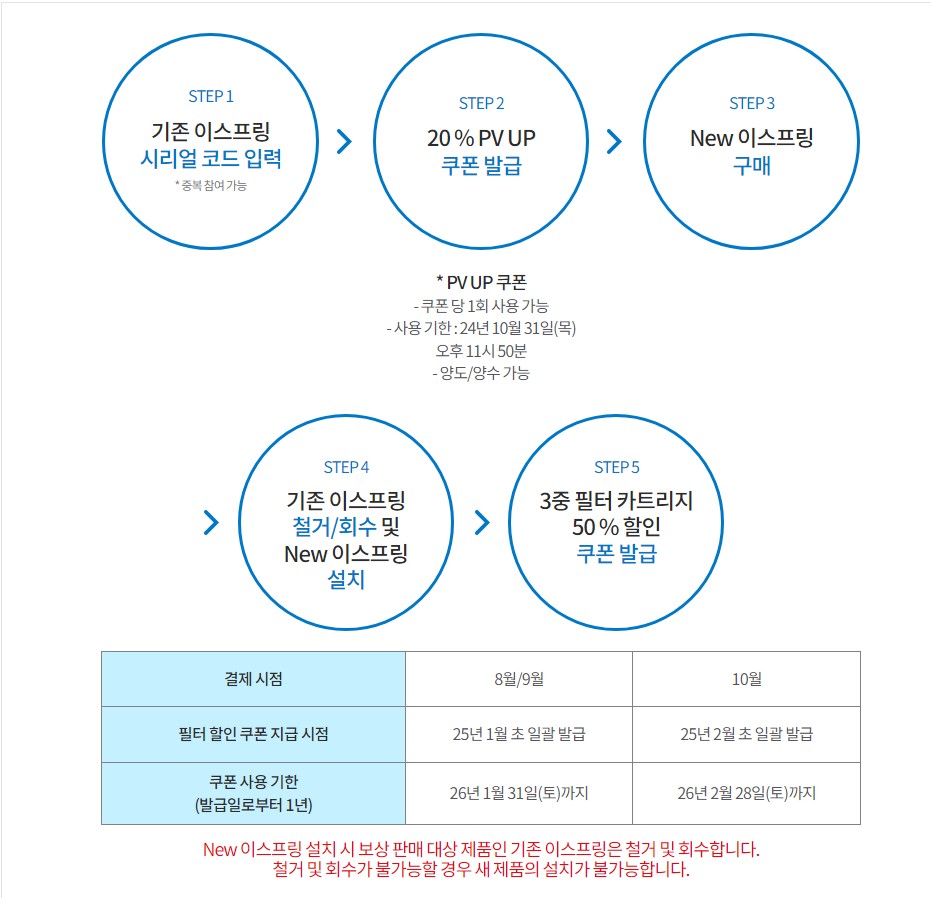 STEP 1
기존 이스프링
시리얼 코드 입력
* 중복 참여 가능

STEP 2
20 % PV UP
쿠폰 발급

STEP 3
New 이스프링
구매

* PV UP 쿠폰
- 쿠폰 당 1회 사용 가능
- 사용 기한 : 24년 10월 31일(목) 오후 11시 50분
- 양도/양수 가능

STEP 4
기존 이스프링
철거/회수 및
New 이스프링
설치

STEP 5
3중 필터 카트리지
50 % 할인
쿠폰 발급

| 결제 시점 | 8월/9월 | 10월 |
|---|---|---|
| 필터 할인 쿠폰 지급 시점 | 25년 1월 초 일괄 발급 | 25년 2월 초 일괄 발급 |
| 쿠폰 사용 기한 (발급일로부터 1년) | 26년 1월 31일(토)까지 | 26년 2월 28일(토)까지 |

New 이스프링 설치 시 보상 판매 대상 제품인 기존 이스프링은 철거 및 회수합니다.
철거 및 회수가 불가능할 경우 새 제품의 설치가 불가능합니다.